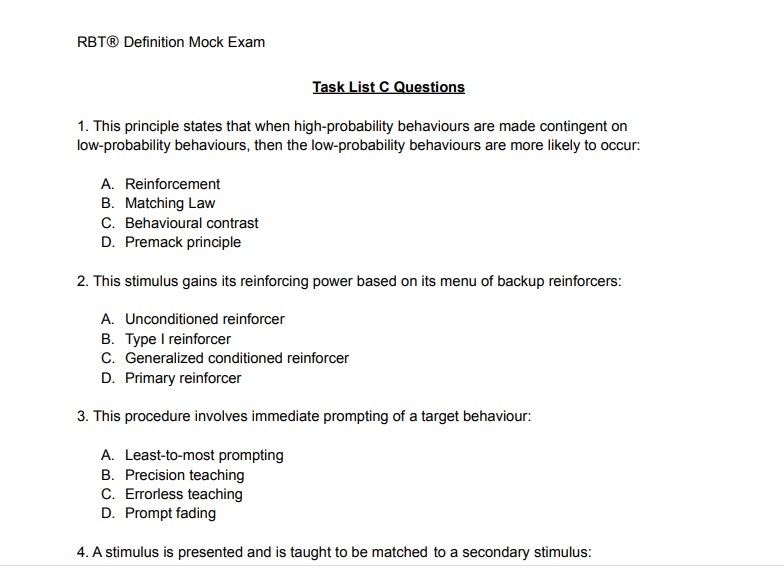 RBT® Definition Mock Exam

Task List C Questions

1. This principle states that when high-probability behaviours are made contingent on low-probability behaviours, then the low-probability behaviours are more likely to occur:

A. Reinforcement
B. Matching Law
C. Behavioural contrast
D. Premack principle

2. This stimulus gains its reinforcing power based on its menu of backup reinforcers:

A. Unconditioned reinforcer
B. Type I reinforcer
C. Generalized conditioned reinforcer
D. Primary reinforcer

3. This procedure involves immediate prompting of a target behaviour:

A. Least-to-most prompting
B. Precision teaching
C. Errorless teaching
D. Prompt fading

4. A stimulus is presented and is taught to be matched to a secondary stimulus: